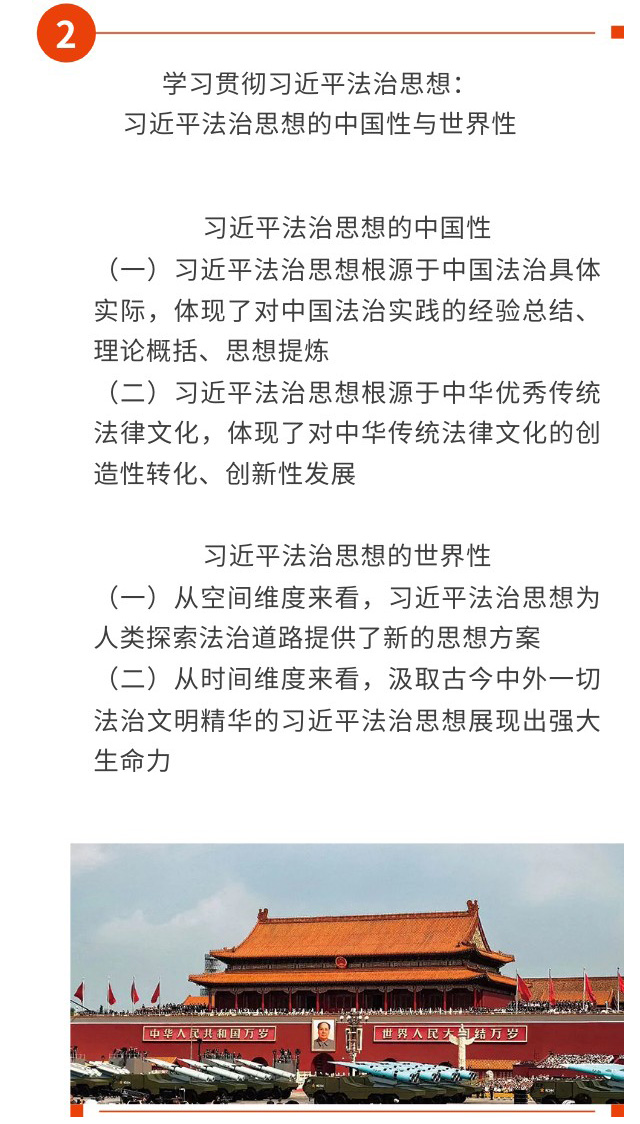 2

学习贯彻习近平法治思想：
习近平法治思想的中国性与世界性

习近平法治思想的中国性
（一）习近平法治思想根源于中国法治具体实际，体现了对中国法治实践的经验总结、理论概括、思想提炼
（二）习近平法治思想根源于中华优秀传统法律文化，体现了对中华传统法律文化的创造性转化、创新性发展

习近平法治思想的世界性
（一）从空间维度来看，习近平法治思想为人类探索法治道路提供了新的思想方案
（二）从时间维度来看，汲取古今中外一切法治文明精华的习近平法治思想展现出强大生命力

中华人民共和国万岁
世界人民大团结万岁